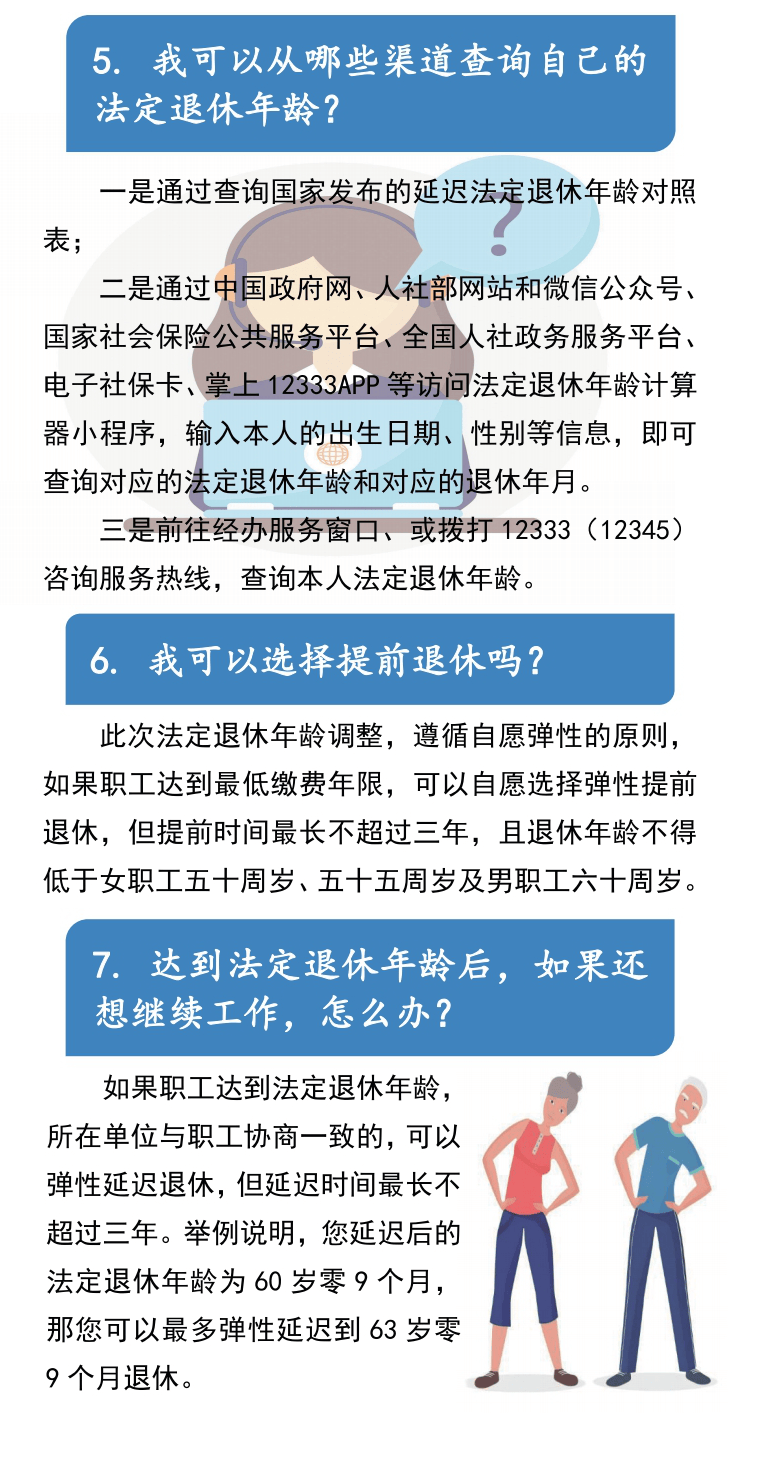 5. 我可以从哪些渠道查询自己的法定退休年龄？

一是通过查询国家发布的延迟法定退休年龄对照表；

二是通过中国政府网、人社部网站和微信公众号、国家社会保险公共服务平台、全国人社政务服务平台、电子社保卡、掌上12333APP等访问法定退休年龄计算器小程序，输入本人的出生日期、性别等信息，即可查询对应的法定退休年龄和对应的退休年月。

三是前往经办服务窗口、或拨打12333（12345）咨询服务热线，查询本人法定退休年龄。

6. 我可以选择提前退休吗？

此次法定退休年龄调整，遵循自愿弹性的原则，如果职工达到最低缴费年限，可以自愿选择弹性提前退休，但提前时间最长不超过三年，且退休年龄不得低于女职工五十周岁、五十五周岁及男职工六十周岁。

7. 达到法定退休年龄后，如果还想继续工作，怎么办？

如果职工达到法定退休年龄，所在单位与职工协商一致的，可以弹性延迟退休，但延迟时间最长不超过三年。举例说明，您延迟后的法定退休年龄为60岁零9个月，那您可以最多弹性延迟到63岁零9个月退休。